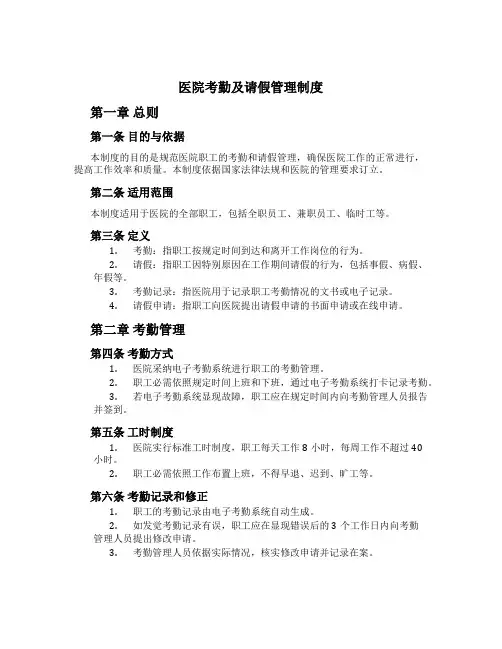 医院考勤及请假管理制度

第一章 总则

第一条 目的与依据

本制度的目的是规范医院职工的考勤和请假管理，确保医院工作的正常进行，提高工作效率和质量。本制度依据国家法律法规和医院的管理要求订立。

第二条 适用范围

本制度适用于医院的全部职工，包括全职员工、兼职员工、临时工等。

第三条 定义

1. 考勤：指职工按规定时间到达和离开工作岗位的行为。
2. 请假：指职工因特别原因在工作期间请假的行为，包括事假、病假、年假等。
3. 考勤记录：指医院用于记录职工考勤情况的文书或电子记录。
4. 请假申请：指职工向医院提出请假申请的书面申请或在线申请。

第二章 考勤管理

第四条 考勤方式

1. 医院采纳电子考勤系统进行职工的考勤管理。
2. 职工必需依照规定时间上班和下班，通过电子考勤系统打卡记录考勤。
3. 若电子考勤系统显现故障，职工应在规定时间内向考勤管理人员报告并签到。

第五条 工时制度

1. 医院实行标准工时制度，职工每天工作 8 小时，每周工作不超过 40 小时。
2. 职工必需依照工作布置上班，不得早退、迟到、旷工等。

第六条 考勤记录和修正

1. 职工的考勤记录由电子考勤系统自动生成。
2. 如发觉考勤记录有误，职工应在显现错误后的 3 个工作日内向考勤管理人员提出修改申请。
3. 考勤管理人员依据实际情况，核实修改申请并记录在案。